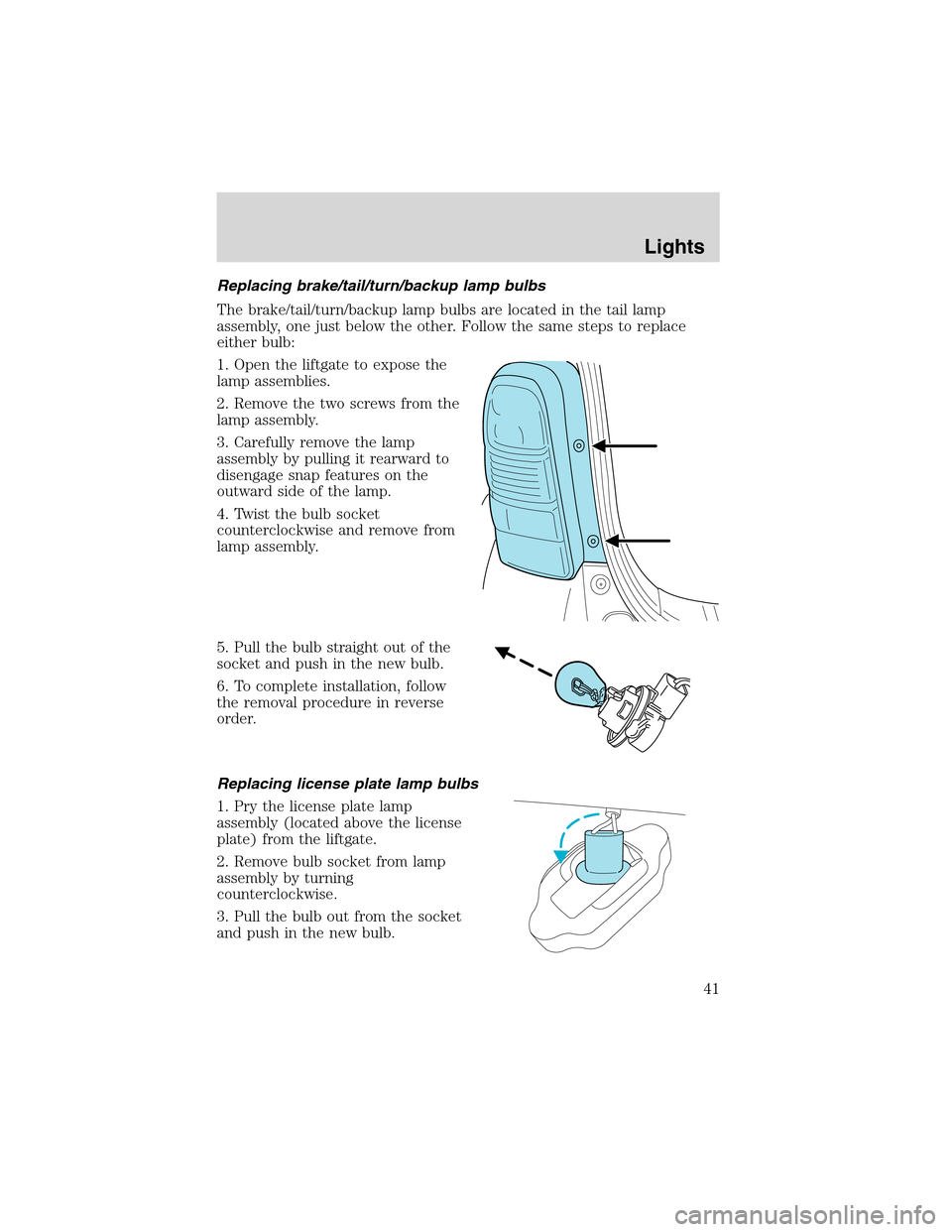 Lights

Replacing brake/tail/turn/backup lamp bulbs

The brake/tail/turn/backup lamp bulbs are located in the tail lamp assembly, one just below the other. Follow the same steps to replace either bulb:

1. Open the liftgate to expose the lamp assemblies.

2. Remove the two screws from the lamp assembly.

3. Carefully remove the lamp assembly by pulling it rearward to disengage snap features on the outward side of the lamp.

4. Twist the bulb socket counterclockwise and remove from lamp assembly.

5. Pull the bulb straight out of the socket and push in the new bulb.

6. To complete installation, follow the removal procedure in reverse order.

Replacing license plate lamp bulbs

1. Pry the license plate lamp assembly (located above the license plate) from the liftgate.

2. Remove bulb socket from lamp assembly by turning counterclockwise.

3. Pull the bulb out from the socket and push in the new bulb.

41

carmanualsonline.info